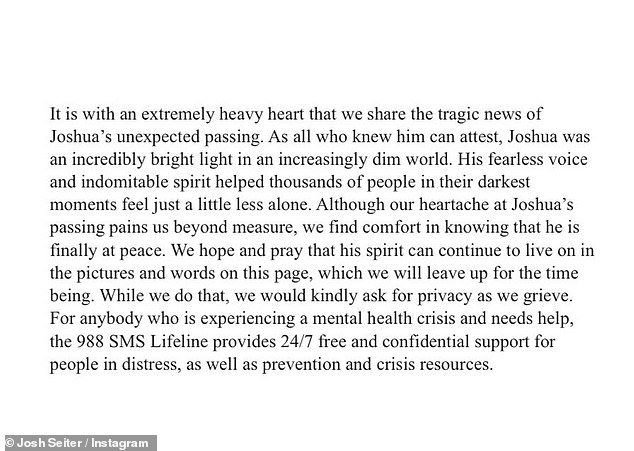 It is with an extremely heavy heart that we share the tragic news of Joshua's unexpected passing. As all who knew him can attest, Joshua was an incredibly bright light in an increasingly dim world. His fearless voice and indomitable spirit helped thousands of people in their darkest moments feel just a little less alone. Although our heartache at Joshua's passing pains us beyond measure, we find comfort in knowing that he is finally at peace. We hope and pray that his spirit can continue to live on in the pictures and words on this page, which we will leave up for the time being. While we do that, we would kindly ask for privacy as we grieve. For anybody who is experiencing a mental health crisis and needs help, the 988 SMS Lifeline provides 24/7 free and confidential support for people in distress, as well as prevention and crisis resources.

© Josh Seiter / Instagram